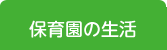 保育園の生活